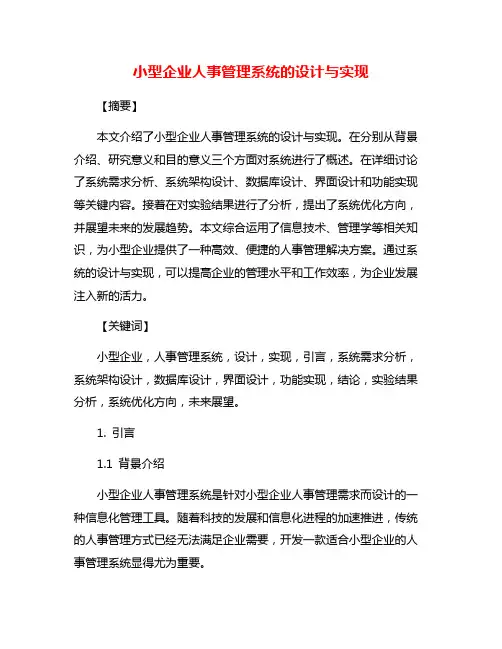 小型企业人事管理系统的设计与实现

【摘要】

本文介绍了小型企业人事管理系统的设计与实现。在分别从背景介绍、研究意义和目的意义三个方面对系统进行了概述。在详细讨论了系统需求分析、系统架构设计、数据库设计、界面设计和功能实现等关键内容。接着在对实验结果进行了分析，提出了系统优化方向，并展望未来的发展趋势。本文综合运用了信息技术、管理学等相关知识，为小型企业提供了一种高效、便捷的人事管理解决方案。通过系统的设计与实现，可以提高企业的管理水平和工作效率，为企业发展注入新的活力。

【关键词】

小型企业，人事管理系统，设计，实现，引言，系统需求分析，系统架构设计，数据库设计，界面设计，功能实现，结论，实验结果分析，系统优化方向，未来展望。

1. 引言

1.1 背景介绍

小型企业人事管理系统是针对小型企业人事管理需求而设计的一种信息化管理工具。随着科技的发展和信息化进程的加速推进，传统的人事管理方式已经无法满足企业需要，开发一款适合小型企业的人事管理系统显得尤为重要。